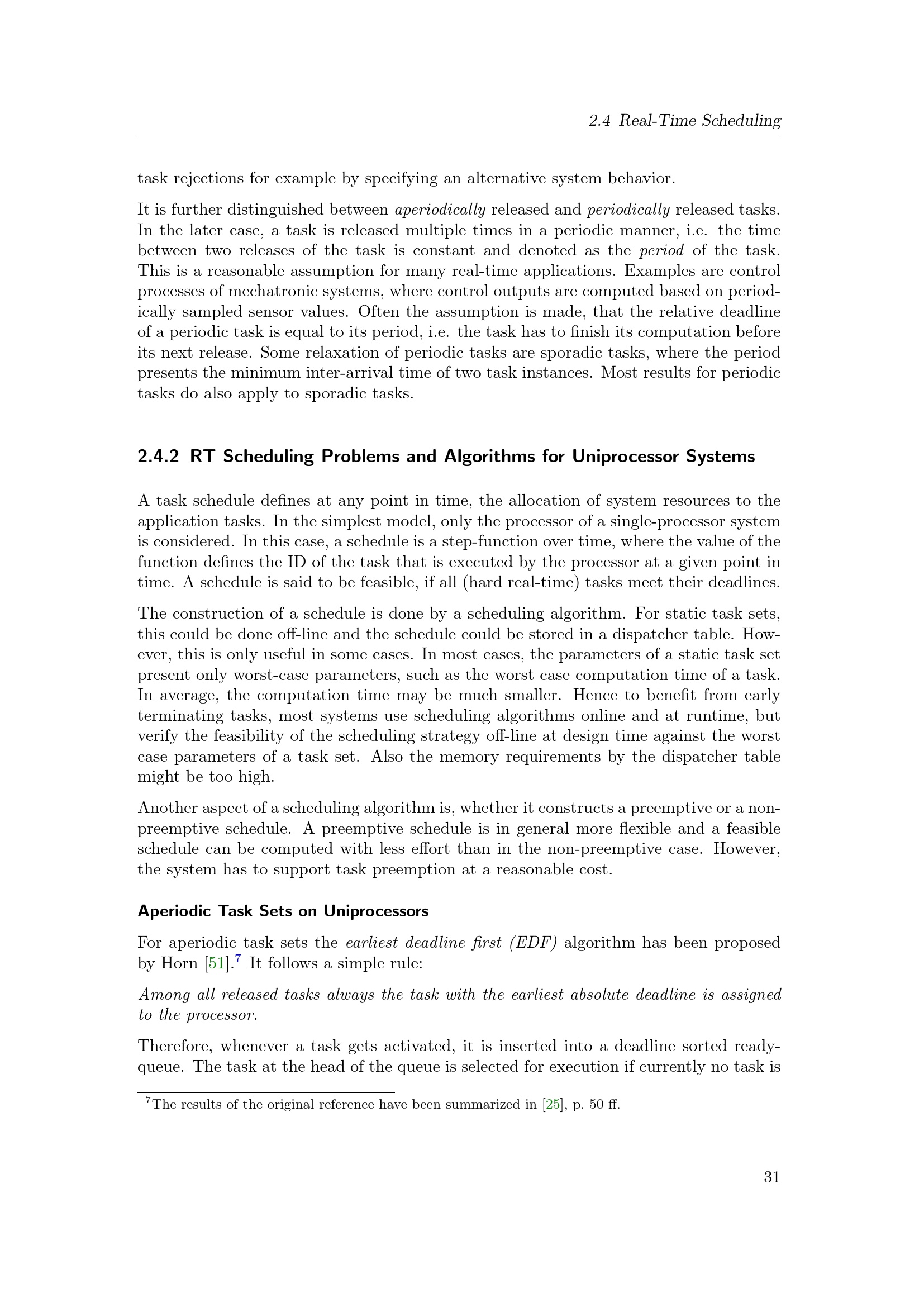 2.4 Real-Time Scheduling

task rejections for example by specifying an alternative system behavior.

It is further distinguished between aperiodically released and periodically released tasks. In the later case, a task is released multiple times in a periodic manner, i.e. the time between two releases of the task is constant and denoted as the period of the task. This is a reasonable assumption for many real-time applications. Examples are control processes of mechatronic systems, where control outputs are computed based on periodically sampled sensor values. Often the assumption is made, that the relative deadline of a periodic task is equal to its period, i.e. the task has to finish its computation before its next release. Some relaxation of periodic tasks are sporadic tasks, where the period presents the minimum inter-arrival time of two task instances. Most results for periodic tasks do also apply to sporadic tasks.

2.4.2 RT Scheduling Problems and Algorithms for Uniprocessor Systems

A task schedule defines at any point in time, the allocation of system resources to the application tasks. In the simplest model, only the processor of a single-processor system is considered. In this case, a schedule is a step-function over time, where the value of the function defines the ID of the task that is executed by the processor at a given point in time. A schedule is said to be feasible, if all (hard real-time) tasks meet their deadlines.

The construction of a schedule is done by a scheduling algorithm. For static task sets, this could be done off-line and the schedule could be stored in a dispatcher table. However, this is only useful in some cases. In most cases, the parameters of a static task set present only worst-case parameters, such as the worst case computation time of a task. In average, the computation time may be much smaller. Hence to benefit from early terminating tasks, most systems use scheduling algorithms online and at runtime, but verify the feasibility of the scheduling strategy off-line at design time against the worst case parameters of a task set. Also the memory requirements by the dispatcher table might be too high.

Another aspect of a scheduling algorithm is, whether it constructs a preemptive or a non-preemptive schedule. A preemptive schedule is in general more flexible and a feasible schedule can be computed with less effort than in the non-preemptive case. However, the system has to support task preemption at a reasonable cost.

Aperiodic Task Sets on Uniprocessors

For aperiodic task sets the earliest deadline first (EDF) algorithm has been proposed by Horn [51].$^7$ It follows a simple rule:

Among all released tasks always the task with the earliest absolute deadline is assigned to the processor.

Therefore, whenever a task gets activated, it is inserted into a deadline sorted ready-queue. The task at the head of the queue is selected for execution if currently no task is

$^7$The results of the original reference have been summarized in [25], p. 50 ff.

31